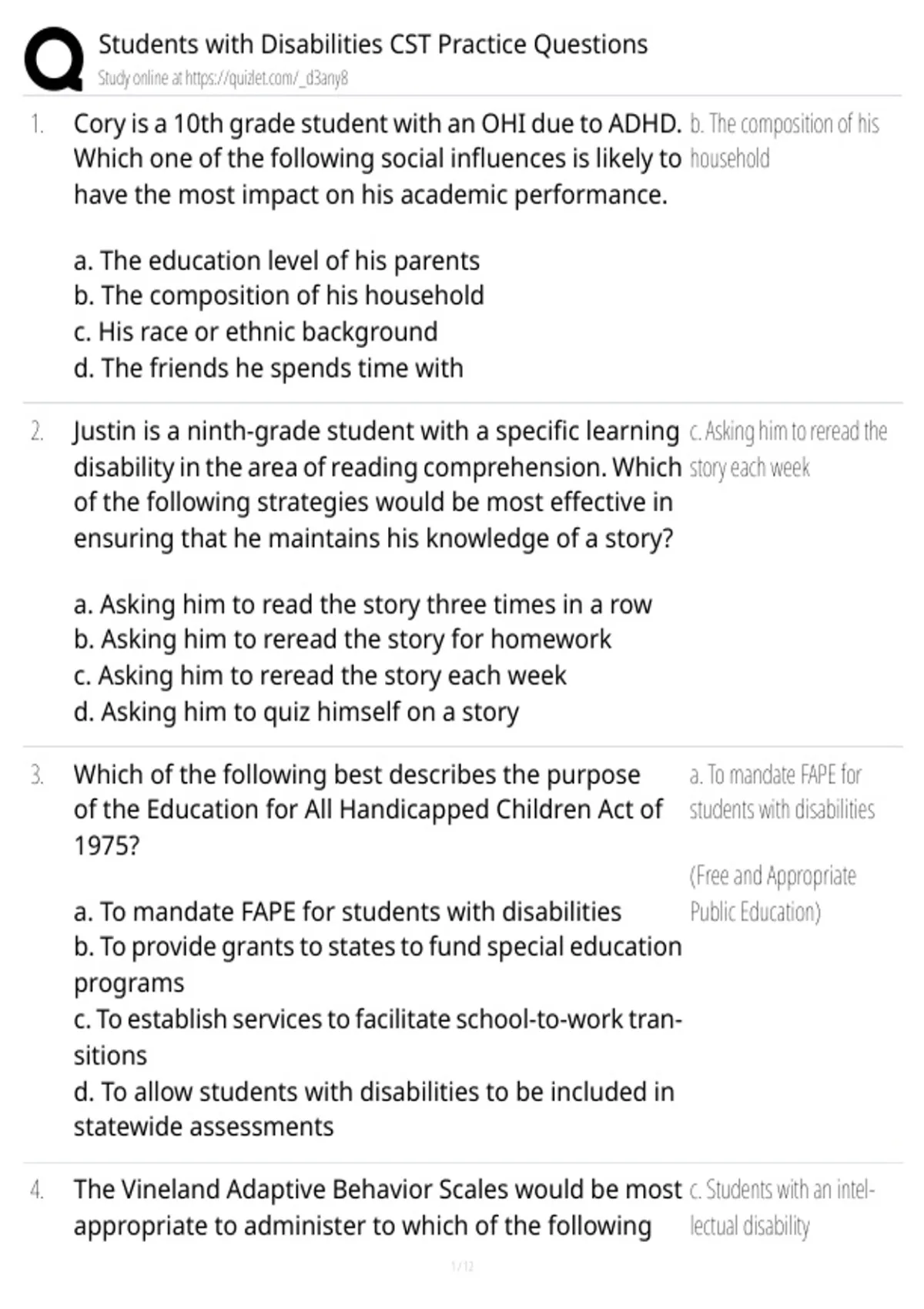 Students with Disabilities CST Practice Questions
Study online at https://quizlet.com/_d3any8

1. Cory is a 10th grade student with an OHI due to ADHD. Which one of the following social influences is likely to have the most impact on his academic performance.

a. The education level of his parents
b. The composition of his household
c. His race or ethnic background
d. The friends he spends time with

b. The composition of his household

2. Justin is a ninth-grade student with a specific learning disability in the area of reading comprehension. Which of the following strategies would be most effective in ensuring that he maintains his knowledge of a story?

a. Asking him to read the story three times in a row
b. Asking him to reread the story for homework
c. Asking him to reread the story each week
d. Asking him to quiz himself on a story

c. Asking him to reread the story each week

3. Which of the following best describes the purpose of the Education for All Handicapped Children Act of 1975?

a. To mandate FAPE for students with disabilities
b. To provide grants to states to fund special education programs
c. To establish services to facilitate school-to-work transitions
d. To allow students with disabilities to be included in statewide assessments

a. To mandate FAPE for students with disabilities

(Free and Appropriate Public Education)

4. The Vineland Adaptive Behavior Scales would be most appropriate to administer to which of the following

c. Students with an intellectual disability

1 / 12